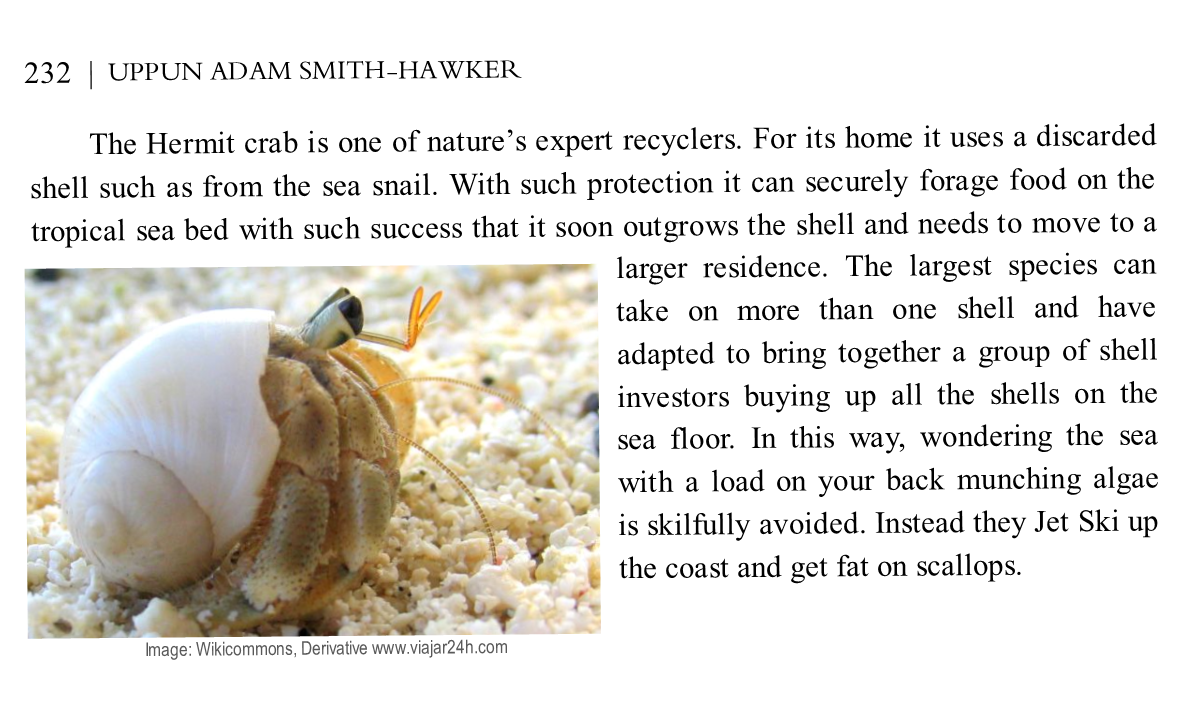 232 | UPPUN ADAM SMITH-HAWKER

The Hermit crab is one of nature's expert recyclers. For its home it uses a discarded shell such as from the sea snail. With such protection it can securely forage food on the tropical sea bed with such success that it soon outgrows the shell and needs to move to a larger residence. The largest species can take on more than one shell and have adapted to bring together a group of shell investors buying up all the shells on the sea floor. In this way, wondering the sea with a load on your back munching algae is skilfully avoided. Instead they Jet Ski up the coast and get fat on scallops.

Image: Wikicommons, Derivative www.viajar24h.com